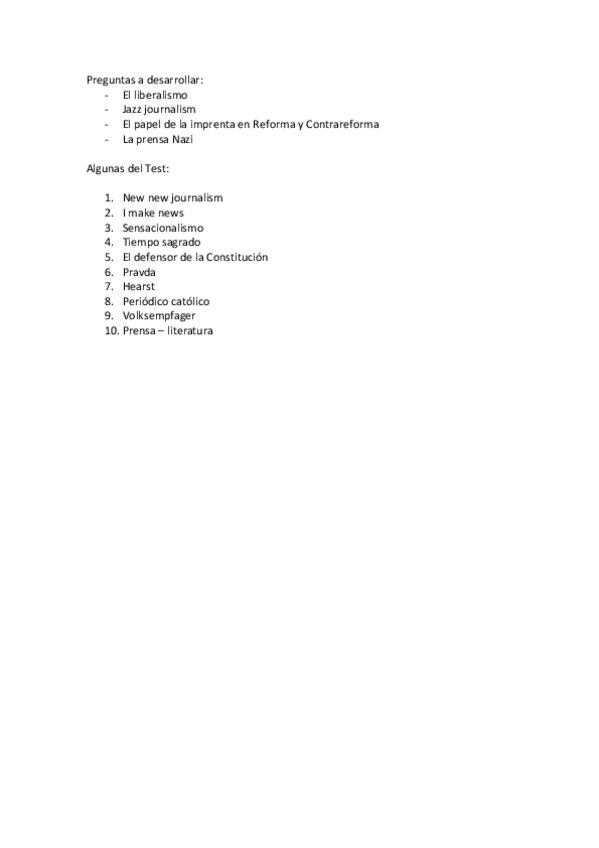 Preguntas a desarrollar:
- El liberalismo
- Jazz journalism
- El papel de la imprenta en Reforma y Contrareforma
- La prensa Nazi

Algunas del Test:

1. New new journalism
2. I make news
3. Sensacionalismo
4. Tiempo sagrado
5. El defensor de la Constitución
6. Pravda
7. Hearst
8. Periódico católico
9. Volksempfager
10. Prensa – literatura